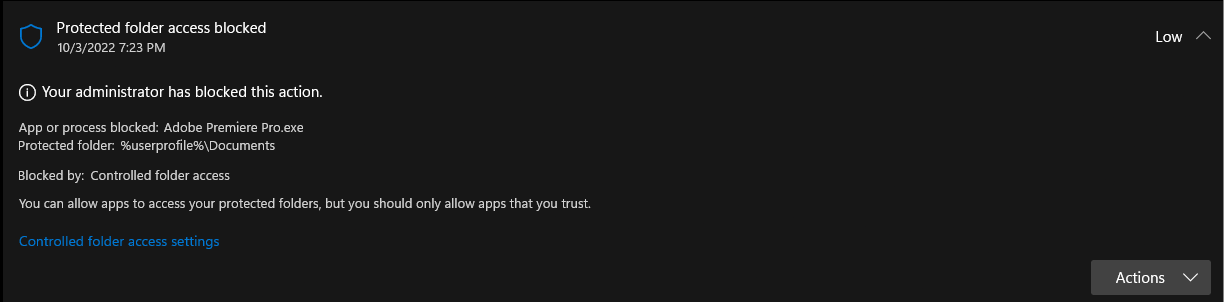 Protected folder access blocked
10/3/2022 7:23 PM

Low

Your administrator has blocked this action.

App or process blocked: Adobe Premiere Pro.exe
Protected folder: %userprofile%\Documents

Blocked by: Controlled folder access

You can allow apps to access your protected folders, but you should only allow apps that you trust.

Controlled folder access settings

Actions